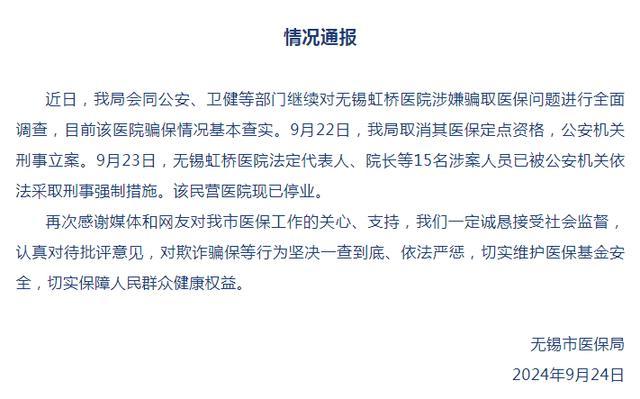 情况通报

近日，我局会同公安、卫健等部门继续对无锡虹桥医院涉嫌骗取医保问题进行全面调查，目前该医院骗保情况基本查实。9月22日，我局取消其医保定点资格，公安机关刑事立案。9月23日，无锡虹桥医院法定代表人、院长等15名涉案人员已被公安机关依法采取刑事强制措施。该民营医院现已停业。

再次感谢媒体和网友对我市医保工作的关心、支持，我们一定诚恳接受社会监督，认真对待批评意见，对欺诈骗保等行为坚决一查到底、依法严惩，切实维护医保基金安全，切实保障人民群众健康权益。

无锡市医保局
2024年9月24日